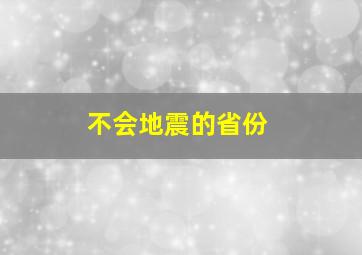 不会地震的省份